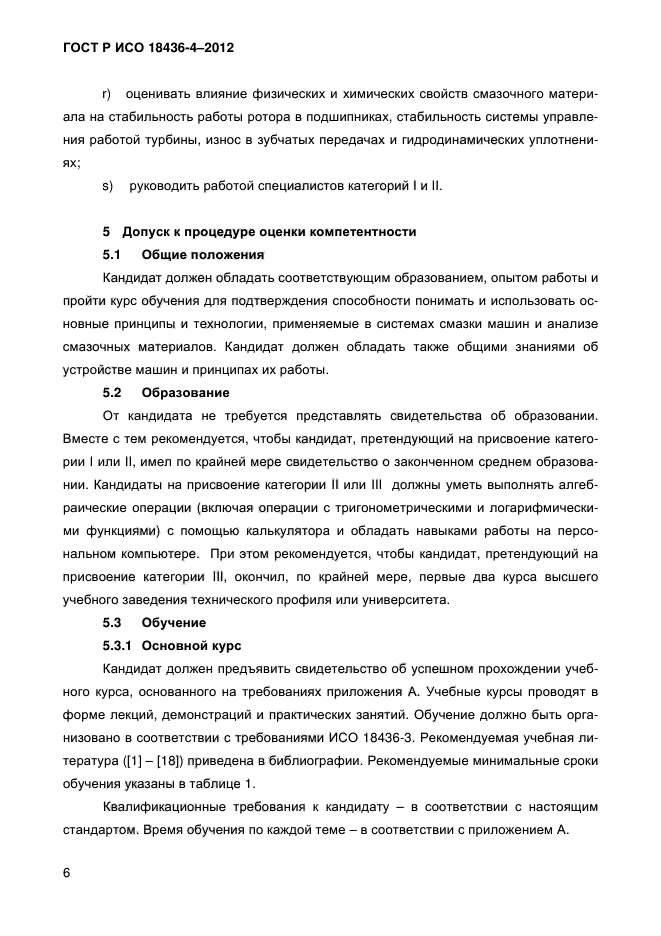 ГОСТ Р ИСО 18436-4–2012

r) оценивать влияние физических и химических свойств смазочного материала на стабильность работы ротора в подшипниках, стабильность системы управления работой турбины, износ в зубчатых передачах и гидродинамических уплотнениях;

s) руководить работой специалистов категорий I и II.

5 Допуск к процедуре оценки компетентности

5.1 Общие положения

Кандидат должен обладать соответствующим образованием, опытом работы и пройти курс обучения для подтверждения способности понимать и использовать основные принципы и технологии, применяемые в системах смазки машин и анализе смазочных материалов. Кандидат должен обладать также общими знаниями об устройстве машин и принципах их работы.

5.2 Образование

От кандидата не требуется представлять свидетельства об образовании. Вместе с тем рекомендуется, чтобы кандидат, претендующий на присвоение категории I или II, имел по крайней мере свидетельство о законченном среднем образовании. Кандидаты на присвоение категории II или III должны уметь выполнять алгебраические операции (включая операции с тригонометрическими и логарифмическими функциями) с помощью калькулятора и обладать навыками работы на персональном компьютере. При этом рекомендуется, чтобы кандидат, претендующий на присвоение категории III, окончил, по крайней мере, первые два курса высшего учебного заведения технического профиля или университета.

5.3 Обучение

5.3.1 Основной курс

Кандидат должен предъявить свидетельство об успешном прохождении учебного курса, основанного на требованиях приложения А. Учебные курсы проводят в форме лекций, демонстраций и практических занятий. Обучение должно быть организовано в соответствии с требованиями ИСО 18436-3. Рекомендуемая учебная литература ([1] – [18]) приведена в библиографии. Рекомендуемые минимальные сроки обучения указаны в таблице 1.

Квалификационные требования к кандидату – в соответствии с настоящим стандартом. Время обучения по каждой теме – в соответствии с приложением А.

6